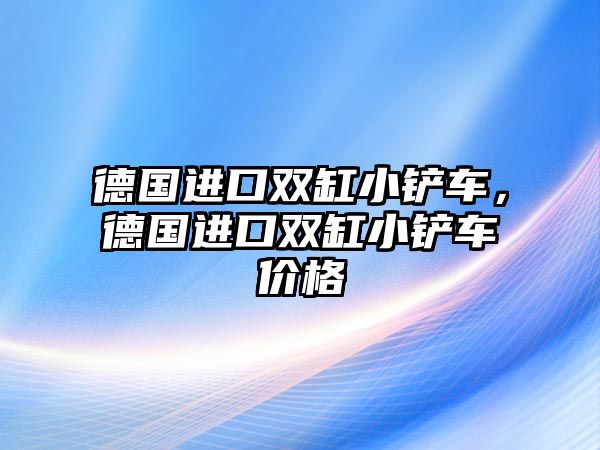 德国进口双缸小铲车，德国进口双缸小铲车价格